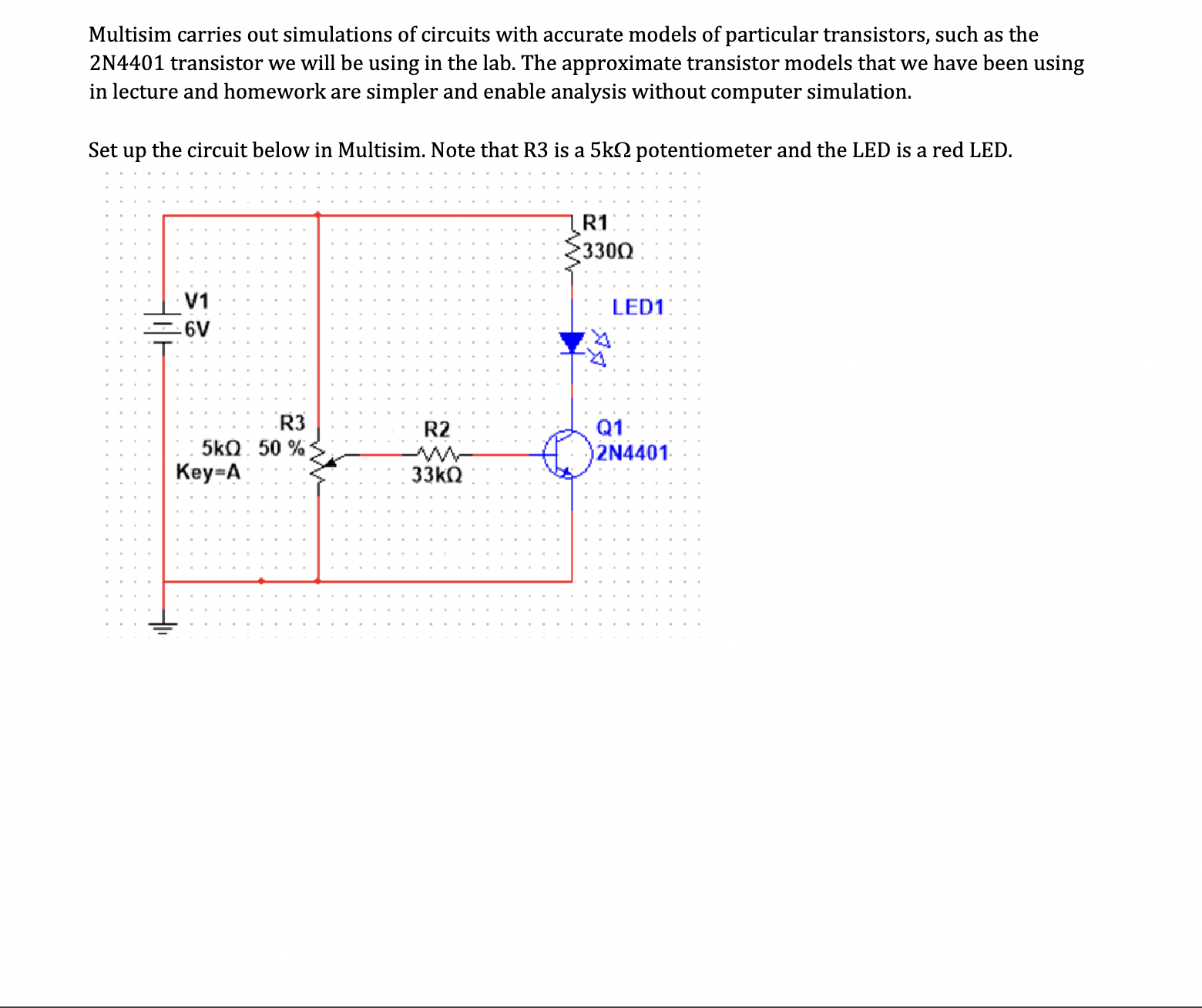 Multisim carries out simulations of circuits with accurate models of particular transistors, such as the 2N4401 transistor we will be using in the lab. The approximate transistor models that we have been using in lecture and homework are simpler and enable analysis without computer simulation.

Set up the circuit below in Multisim. Note that R3 is a 5kΩ potentiometer and the LED is a red LED.

R1
330Ω

V1
6V

LED1

R3
5kΩ 50 %
Key=A

R2
33kΩ

Q1
2N4401